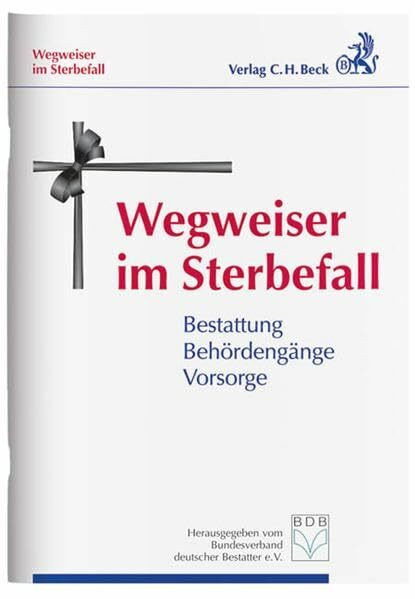 Wegweiser im Sterbefall

Verlag C.H.Beck

Wegweiser im Sterbefall

Bestattung
Behördengänge
Vorsorge

Herausgegeben vom Bundesverband deutscher Bestatter e.V.

BDB